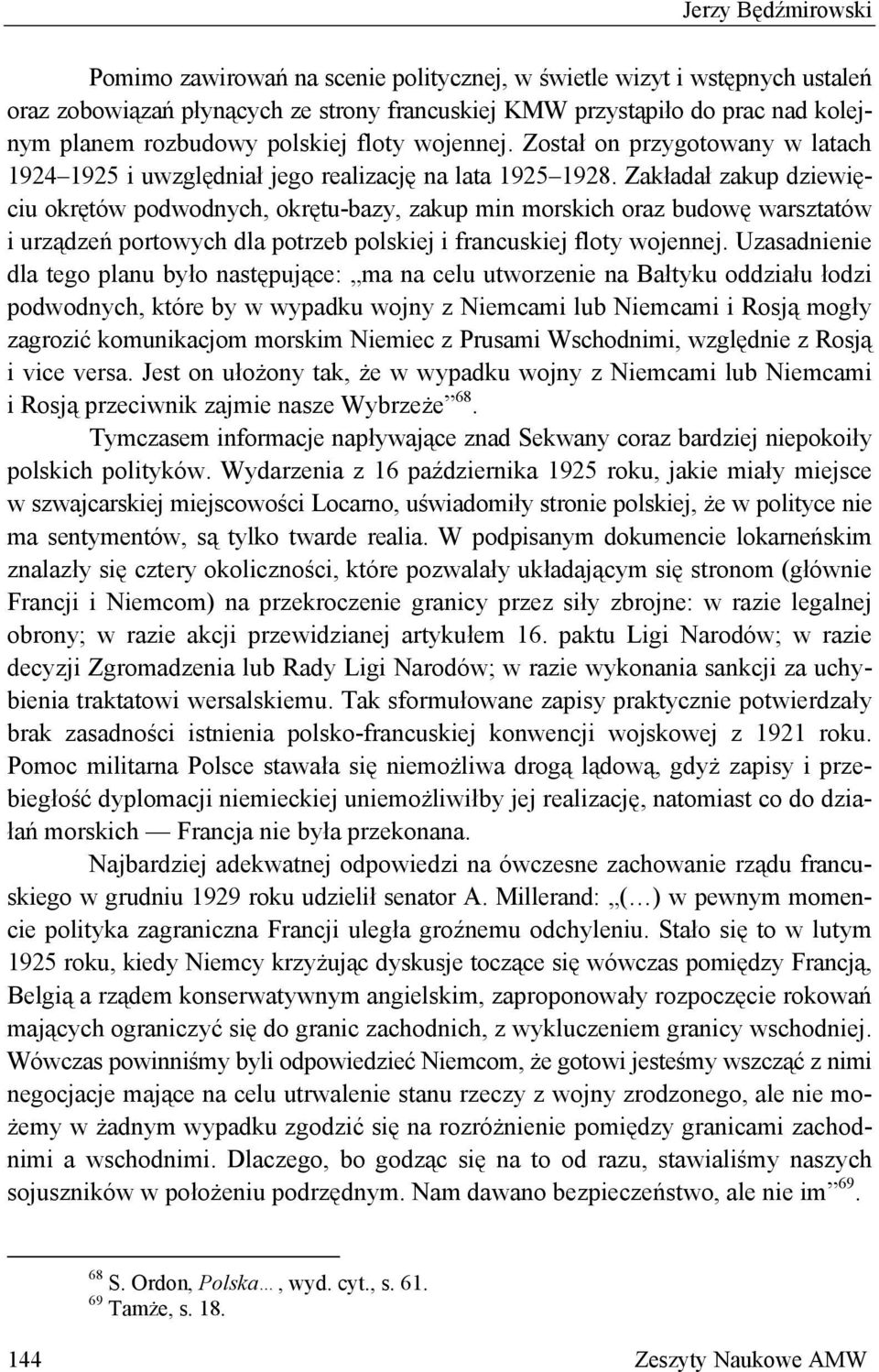 Jerzy Będźmirowski

Pomimo zawirowań na scenie politycznej, w świetle wizyt i wstępnych ustaleń oraz zobowiązań płynących ze strony francuskiej KMW przystąpiło do prac nad kolejnym planem rozbudowy polskiej floty wojennej. Został on przygotowany w latach 1924–1925 i uwzględniał jego realizację na lata 1925–1928. Zakładał zakup dziewięciu okrętów podwodnych, okrętu-bazy, zakup min morskich oraz budowę warsztatów i urządzeń portowych dla potrzeb polskiej i francuskiej floty wojennej. Uzasadnienie dla tego planu było następujące: „ma na celu utworzenie na Bałtyku oddziału łodzi podwodnych, które by w wypadku wojny z Niemcami lub Niemcami i Rosją mogły zagrozić komunikacjom morskim Niemiec z Prusami Wschodnimi, względnie z Rosją i vice versa. Jest on ułożony tak, że w wypadku wojny z Niemcami lub Niemcami i Rosją przeciwnik zajmie nasze Wybrzeże”$^{68}$.

Tymczasem informacje napływające znad Sekwany coraz bardziej niepokoiły polskich polityków. Wydarzenia z 16 października 1925 roku, jakie miały miejsce w szwajcarskiej miejscowości Locarno, uświadomiły stronie polskiej, że w polityce nie ma sentymentów, są tylko twarde realia. W podpisanym dokumencie lokarneńskim znalazły się cztery okoliczności, które pozwalały układającym się stronom (głównie Francji i Niemcom) na przekroczenie granicy przez siły zbrojne: w razie legalnej obrony; w razie akcji przewidzianej artykułem 16. paktu Ligi Narodów; w razie decyzji Zgromadzenia lub Rady Ligi Narodów; w razie wykonania sankcji za uchybienia traktatowi wersalskiemu. Tak sformułowane zapisy praktycznie potwierdzały brak zasadności istnienia polsko-francuskiej konwencji wojskowej z 1921 roku. Pomoc militarna Polsce stawała się niemożliwa drogą lądową, gdyż zapisy i przebiegłość dyplomacji niemieckiej uniemożliwiłby jej realizację, natomiast co do działań morskich — Francja nie była przekonana.

Najbardziej adekwatnej odpowiedzi na ówczesne zachowanie rządu francuskiego w grudniu 1929 roku udzielił senator A. Millerand: „(…) w pewnym momencie polityka zagraniczna Francji uległa groźnemu odchyleniu. Stało się to w lutym 1925 roku, kiedy Niemcy krzyżując dyskusje toczące się wówczas pomiędzy Francją, Belgią a rządem konserwatywnym angielskim, zaproponowały rozpoczęcie rokowań mających ograniczyć się do granic zachodnich, z wykluczeniem granicy wschodniej. Wówczas powinniśmy byli odpowiedzieć Niemcom, że gotowi jesteśmy wszcząć z nimi negocjacje mające na celu utrwalenie stanu rzeczy z wojny zrodzonego, ale nie możemy w żadnym wypadku zgodzić się na rozróżnienie pomiędzy granicami zachodnimi a wschodnimi. Dlaczego, bo godząc się na to od razu, stawialiśmy naszych sojuszników w położeniu podrzędnym. Nam dawano bezpieczeństwo, ale nie im”$^{69}$.

$^{68}$ S. Ordon, Polska…, wyd. cyt., s. 61.
$^{69}$ Tamże, s. 18.

144 Zeszyty Naukowe AMW